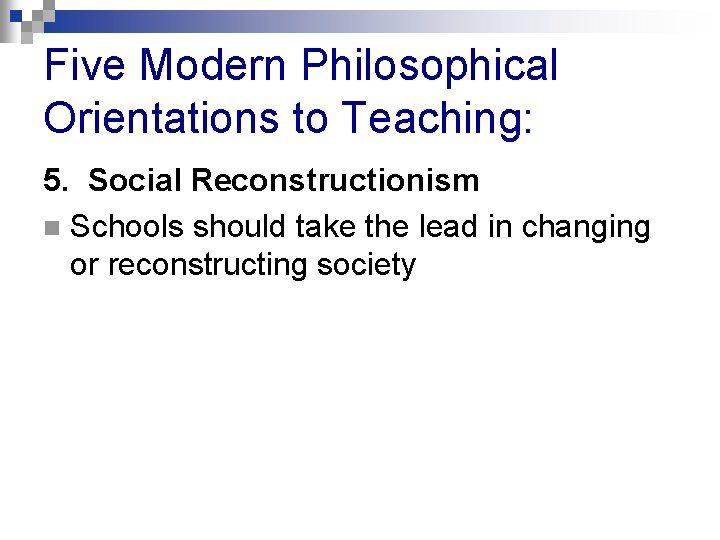 Five Modern Philosophical Orientations to Teaching:

5. Social Reconstructionism

Schools should take the lead in changing or reconstructing society